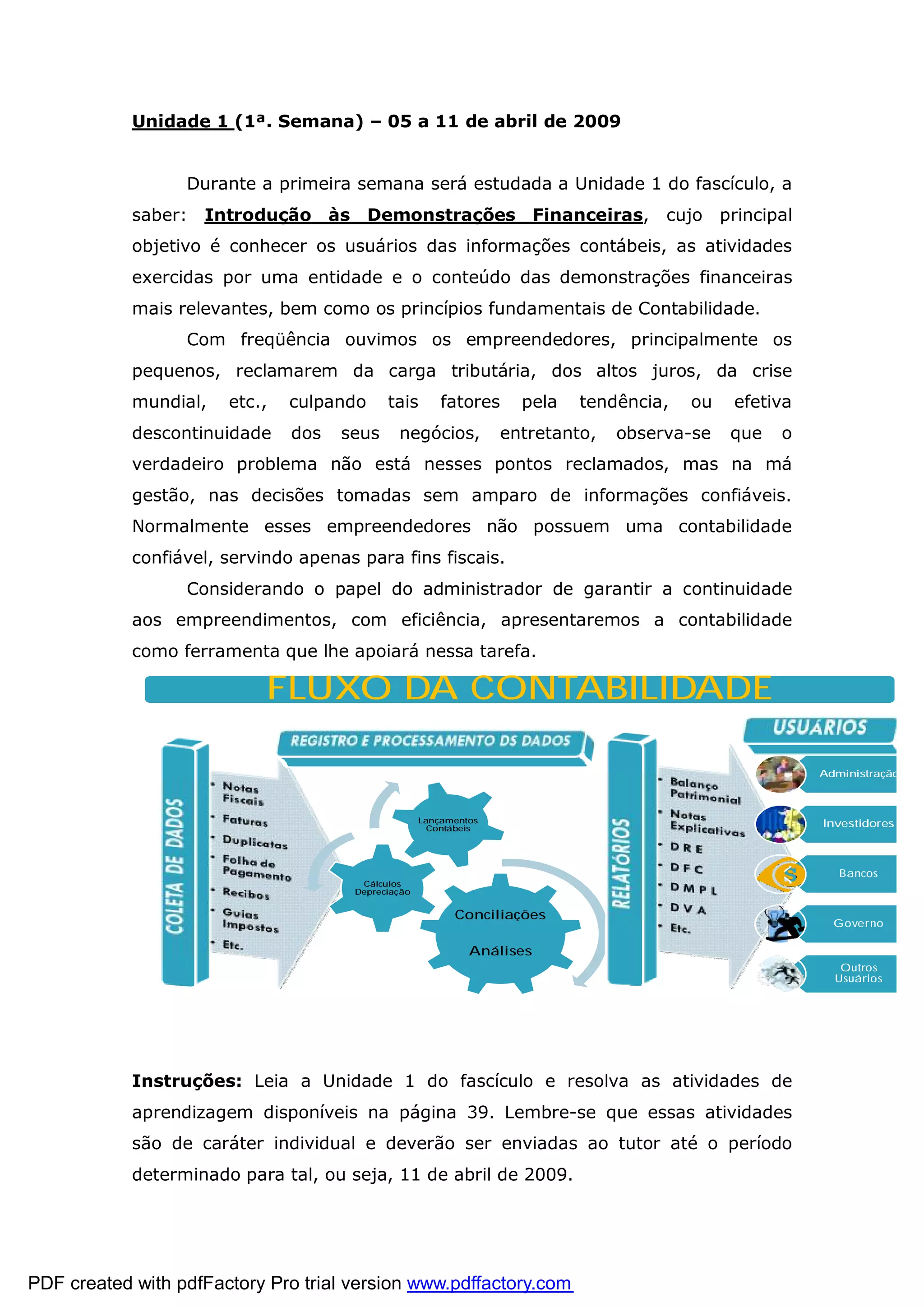 Unidade 1 (1ª. Semana) – 05 a 11 de abril de 2009

Durante a primeira semana será estudada a Unidade 1 do fascículo, a saber: Introdução às Demonstrações Financeiras, cujo principal objetivo é conhecer os usuários das informações contábeis, as atividades exercidas por uma entidade e o conteúdo das demonstrações financeiras mais relevantes, bem como os princípios fundamentais de Contabilidade.

Com freqüência ouvimos os empreendedores, principalmente os pequenos, reclamarem da carga tributária, dos altos juros, da crise mundial, etc., culpando tais fatores pela tendência, ou efetiva descontinuidade dos seus negócios, entretanto, observa-se que o verdadeiro problema não está nesses pontos reclamados, mas na má gestão, nas decisões tomadas sem amparo de informações confiáveis. Normalmente esses empreendedores não possuem uma contabilidade confiável, servindo apenas para fins fiscais.

Considerando o papel do administrador de garantir a continuidade aos empreendimentos, com eficiência, apresentaremos a contabilidade como ferramenta que lhe apoiará nessa tarefa.

FLUXO DA CONTABILIDADE

COLETA DE DADOS
• Notas Fiscais
• Faturas
• Duplicatas
• Folha de Pagamento
• Recibos
• Guias Impostos
• Etc.

REGISTRO E PROCESSAMENTO DS DADOS
Lançamentos Contábeis
Cálculos Depreciação
Conciliações
Análises

RELATÓRIOS
• Balanço Patrimonial
• Notas Explicativas
• D R E
• D F C
• D M P L
• D V A
• Etc.

USUÁRIOS
Administração
Investidores
Bancos
Governo
Outros Usuários

Instruções: Leia a Unidade 1 do fascículo e resolva as atividades de aprendizagem disponíveis na página 39. Lembre-se que essas atividades são de caráter individual e deverão ser enviadas ao tutor até o período determinado para tal, ou seja, 11 de abril de 2009.

PDF created with pdfFactory Pro trial version www.pdffactory.com